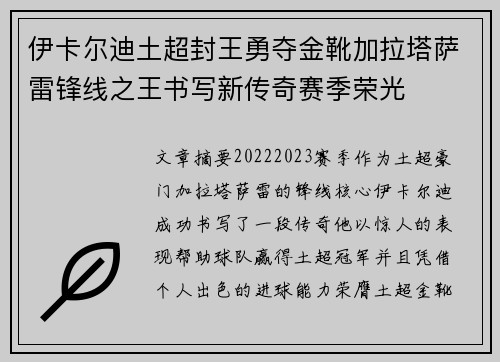 伊卡尔迪土超封王勇夺金靴加拉塔萨雷锋线之王书写新传奇赛季荣光

文章摘要20222023赛季作为土超豪门加拉塔萨雷的锋线核心伊卡尔迪成功书写了一段传奇他以惊人的表现帮助球队赢得土超冠军并且凭借个人出色的进球能力荣膺土超金靴